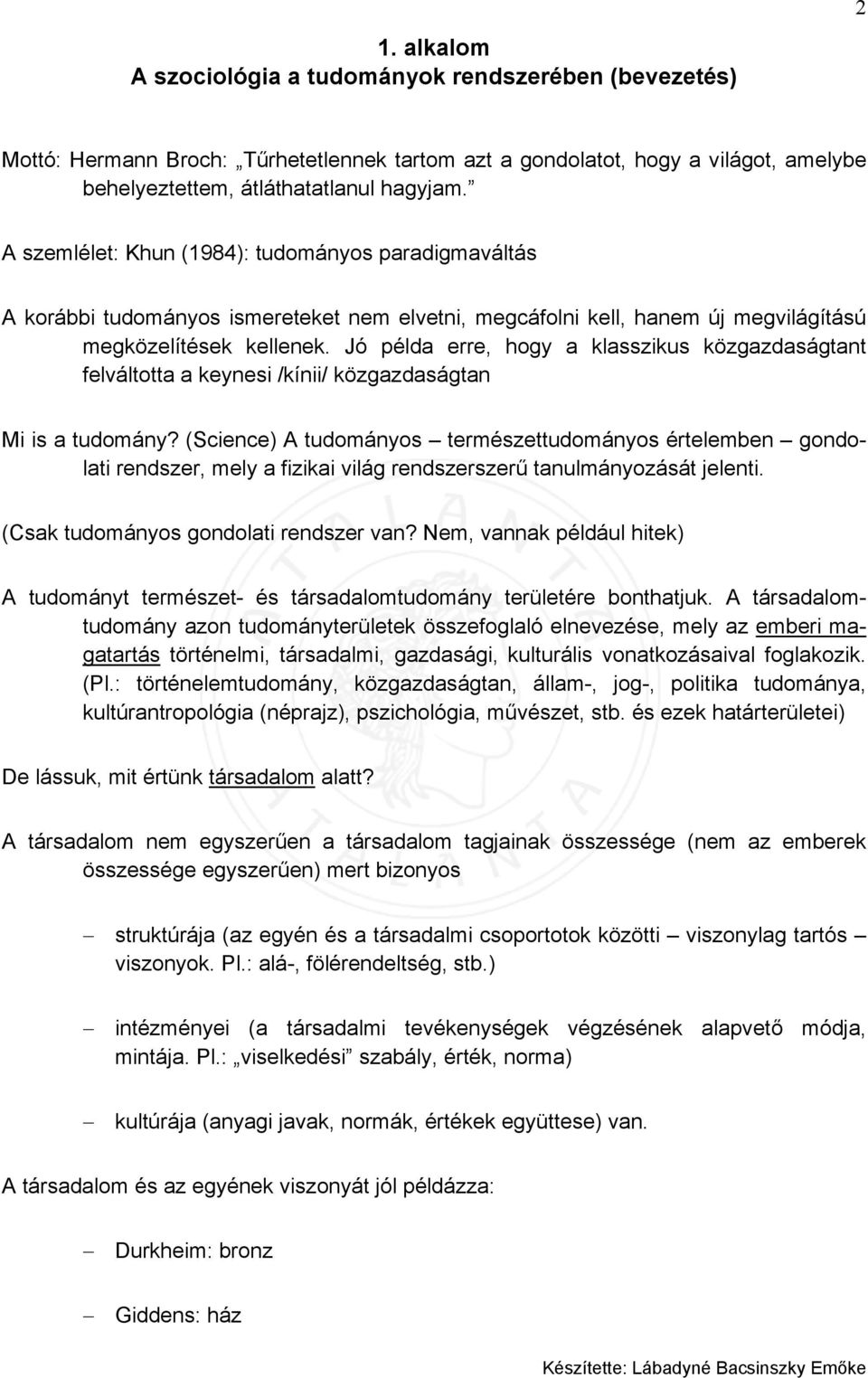 2

1. alkalom
A szociológia a tudományok rendszerében (bevezetés)

Mottó: Hermann Broch: „Tűrhetetlennek tartom azt a gondolatot, hogy a világot, amelybe behelyeztettem, átláthatatlanul hagyjam.”

A szemlélet: Khun (1984): tudományos paradigmaváltás

A korábbi tudományos ismereteket nem elvetni, megcáfolni kell, hanem új megvilágítású megközelítések kellenek. Jó példa erre, hogy a klasszikus közgazdaságtant felváltotta a keynesi /kínii/ közgazdaságtan

Mi is a tudomány? (Science) A tudományos – természettudományos értelemben – gondolati rendszer, mely a fizikai világ rendszerszerű tanulmányozását jelenti.

(Csak tudományos gondolati rendszer van? Nem, vannak például hitek)

A tudományt természet- és társadalomtudomány területére bonthatjuk. A társadalomtudomány azon tudományterületek összefoglaló elnevezése, mely az emberi magatartás történelmi, társadalmi, gazdasági, kulturális vonatkozásaival foglakozik. (Pl.: történelemtudomány, közgazdaságtan, állam-, jog-, politika tudománya, kultúrantropológia (néprajz), pszichológia, művészet, stb. és ezek határterületei)

De lássuk, mit értünk társadalom alatt?

A társadalom nem egyszerűen a társadalom tagjainak összessége (nem az emberek összessége egyszerűen) mert bizonyos

– struktúrája (az egyén és a társadalmi csoportok közötti – viszonylag tartós – viszonyok. Pl.: alá-, fölérendeltség, stb.)

– intézményei (a társadalmi tevékenységek végzésének alapvető módja, mintája. Pl.: „viselkedési” szabály, érték, norma)

– kultúrája (anyagi javak, normák, értékek együttese) van.

A társadalom és az egyének viszonyát jól példázza:

– Durkheim: bronz

– Giddens: ház

Készítette: Lábadyné Bacsinszky Emőke